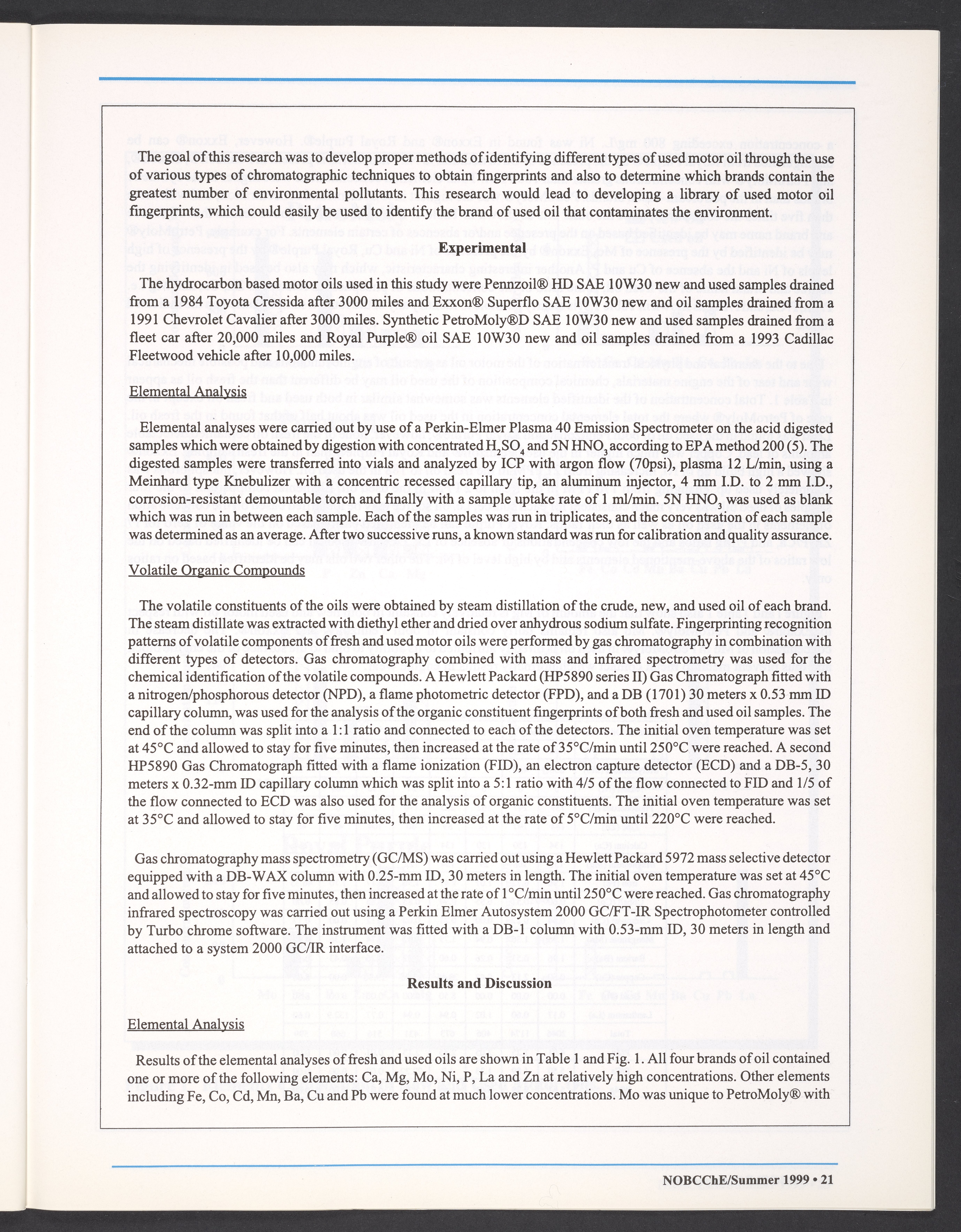 The goal of this research was to develop proper methods of identifying different types of used motor oil through the use of various types of chromatographic techniques to obtain fingerprints and also to determine which brands contain the greatest number of environmental pollutants. This research would lead to developing a library of used motor oil fingerprints, which could easily be used to identify the brand of used oil that contaminates the environment.

Experimental

The hydrocarbon based motor oils used in this study were Pennzoil® HD SAE 10W30 new and used samples drained from a 1984 Toyota Cressida after 3000 miles and Exxon® Superflo SAE 10W30 new and oil samples drained from a 1991 Chevrolet Cavalier after 3000 miles. Synthetic PetroMoly®D SAE 10W30 new and used samples drained from a fleet car after 20,000 miles and Royal Purple® oil SAE 10W30 new and oil samples drained from a 1993 Cadillac Fleetwood vehicle after 10,000 miles.

Elemental Analysis

Elemental analyses were carried out by use of a Perkin-Elmer Plasma 40 Emission Spectrometer on the acid digested samples which were obtained by digestion with concentrated $H_2SO_4$ and 5N $HNO_3$ according to EPA method 200 (5). The digested samples were transferred into vials and analyzed by ICP with argon flow (70psi), plasma 12 L/min, using a Meinhard type Knebulizer with a concentric recessed capillary tip, an aluminum injector, 4 mm I.D. to 2 mm I.D., corrosion-resistant demountable torch and finally with a sample uptake rate of 1 ml/min. 5N $HNO_3$ was used as blank which was run in between each sample. Each of the samples was run in triplicates, and the concentration of each sample was determined as an average. After two successive runs, a known standard was run for calibration and quality assurance.

Volatile Organic Compounds

The volatile constituents of the oils were obtained by steam distillation of the crude, new, and used oil of each brand. The steam distillate was extracted with diethyl ether and dried over anhydrous sodium sulfate. Fingerprinting recognition patterns of volatile components of fresh and used motor oils were performed by gas chromatography in combination with different types of detectors. Gas chromatography combined with mass and infrared spectrometry was used for the chemical identification of the volatile compounds. A Hewlett Packard (HP5890 series II) Gas Chromatograph fitted with a nitrogen/phosphorous detector (NPD), a flame photometric detector (FPD), and a DB (1701) 30 meters x 0.53 mm ID capillary column, was used for the analysis of the organic constituent fingerprints of both fresh and used oil samples. The end of the column was split into a 1:1 ratio and connected to each of the detectors. The initial oven temperature was set at 45°C and allowed to stay for five minutes, then increased at the rate of 35°C/min until 250°C were reached. A second HP5890 Gas Chromatograph fitted with a flame ionization (FID), an electron capture detector (ECD) and a DB-5, 30 meters x 0.32-mm ID capillary column which was split into a 5:1 ratio with 4/5 of the flow connected to FID and 1/5 of the flow connected to ECD was also used for the analysis of organic constituents. The initial oven temperature was set at 35°C and allowed to stay for five minutes, then increased at the rate of 5°C/min until 220°C were reached.

Gas chromatography mass spectrometry (GC/MS) was carried out using a Hewlett Packard 5972 mass selective detector equipped with a DB-WAX column with 0.25-mm ID, 30 meters in length. The initial oven temperature was set at 45°C and allowed to stay for five minutes, then increased at the rate of 1°C/min until 250°C were reached. Gas chromatography infrared spectroscopy was carried out using a Perkin Elmer Autosystem 2000 GC/FT-IR Spectrophotometer controlled by Turbo chrome software. The instrument was fitted with a DB-1 column with 0.53-mm ID, 30 meters in length and attached to a system 2000 GC/IR interface.

Results and Discussion

Elemental Analysis

Results of the elemental analyses of fresh and used oils are shown in Table 1 and Fig. 1. All four brands of oil contained one or more of the following elements: Ca, Mg, Mo, Ni, P, La and Zn at relatively high concentrations. Other elements including Fe, Co, Cd, Mn, Ba, Cu and Pb were found at much lower concentrations. Mo was unique to PetroMoly® with

NOBCChE/Summer 1999 • 21